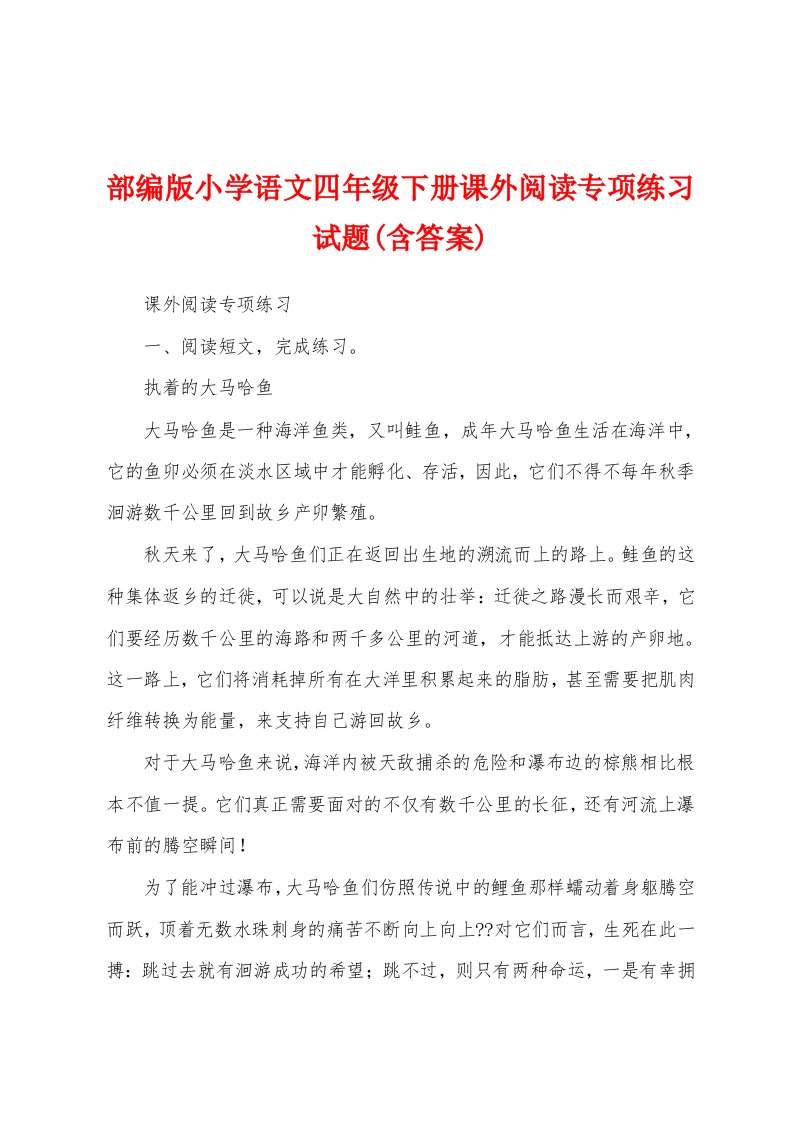 部编版小学语文四年级下册课外阅读专项练习试题(含答案)

课外阅读专项练习

一、阅读短文，完成练习。

执着的大马哈鱼

大马哈鱼是一种海洋鱼类，又叫鲑鱼，成年大马哈鱼生活在海洋中，它的鱼卵必须在淡水区域中才能孵化、存活，因此，它们不得不每年秋季洄游数千公里回到故乡产卵繁殖。

秋天来了，大马哈鱼们正在返回出生地的溯流而上的路上。鲑鱼的这种集体返乡的迁徙，可以说是大自然中的壮举：迁徙之路漫长而艰辛，它们要经历数千公里的海路和两千多公里的河道，才能抵达上游的产卵地。这一路上，它们将消耗掉所有在大洋里积累起来的脂肪，甚至需要把肌肉纤维转换为能量，来支持自己游回故乡。

对于大马哈鱼来说，海洋内被天敌捕杀的危险和瀑布边的棕熊相比根本不值一提。它们真正需要面对的不仅有数千公里的长征，还有河流上瀑布前的腾空瞬间！

为了能冲过瀑布，大马哈鱼们仿照传说中的鲤鱼那样蠕动着身躯腾空而跃，顶着无数水珠刺身的痛苦不断向上向上??对它们而言，生死在此一搏：跳过去就有洄游成功的希望；跳不过，则只有两种命运，一是有幸拥